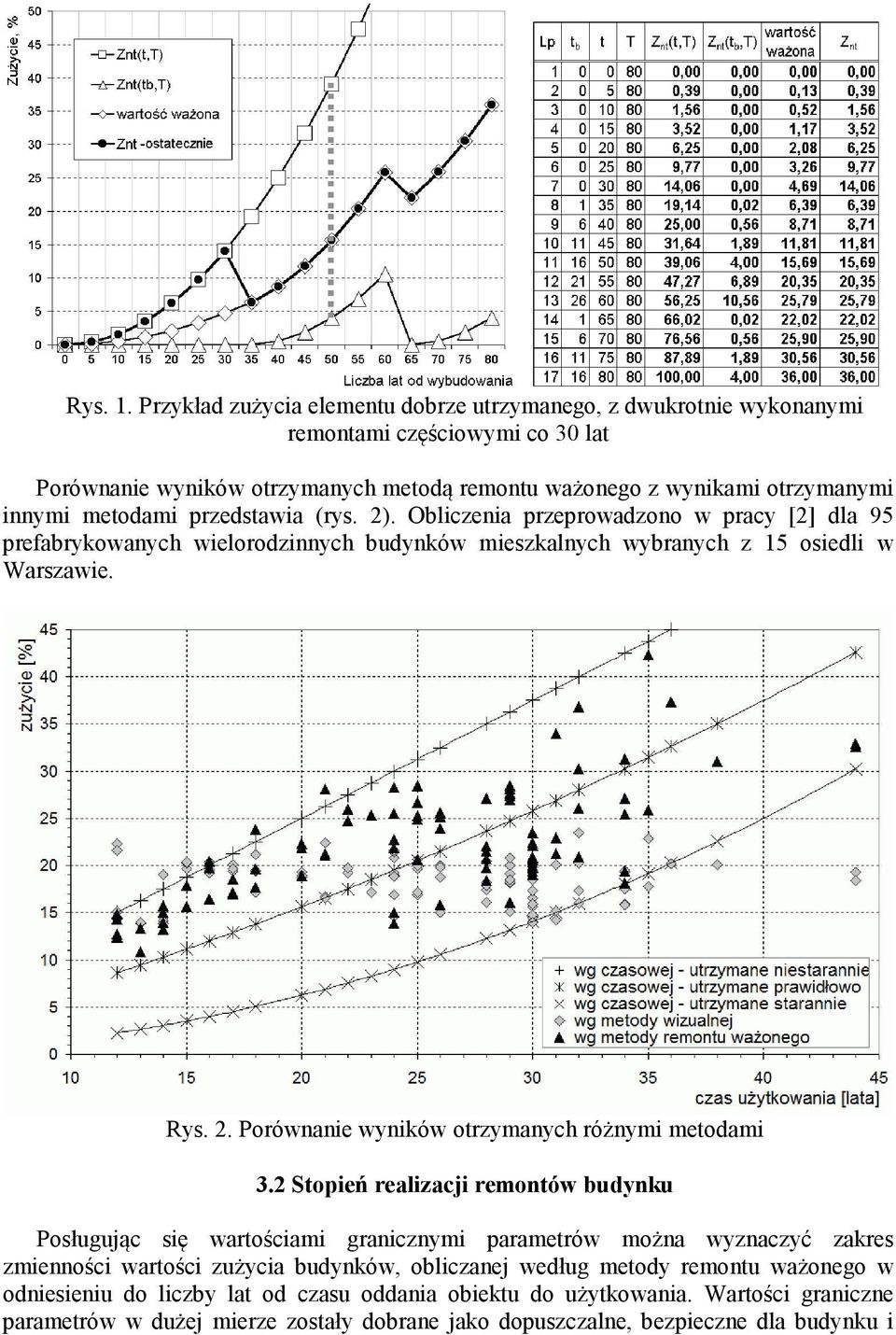 Zużycie, %

50
45
40
35
30
25
20
15
10
5
0

Znt(t,T)
Znt(tb,T)
wartość ważona
Znt -ostatecznie

0 5 10 15 20 25 30 35 40 45 50 55 60 65 70 75 80

Liczba lat od wybudowania

| Lp | $t_b$ | t | T | $Z_{nt}(t,T)$ | $Z_{nt}(t_b,T)$ | wartość ważona | $Z_{nt}$ |
|---|---|---|---|---|---|---|---|
| 1 | 0 | 0 | 80 | 0,00 | 0,00 | 0,00 | 0,00 |
| 2 | 0 | 5 | 80 | 0,39 | 0,00 | 0,13 | 0,39 |
| 3 | 0 | 10 | 80 | 1,56 | 0,00 | 0,52 | 1,56 |
| 4 | 0 | 15 | 80 | 3,52 | 0,00 | 1,17 | 3,52 |
| 5 | 0 | 20 | 80 | 6,25 | 0,00 | 2,08 | 6,25 |
| 6 | 0 | 25 | 80 | 9,77 | 0,00 | 3,26 | 9,77 |
| 7 | 0 | 30 | 80 | 14,06 | 0,00 | 4,69 | 14,06 |
| 8 | 1 | 35 | 80 | 19,14 | 0,02 | 6,39 | 6,39 |
| 9 | 6 | 40 | 80 | 25,00 | 0,56 | 8,71 | 8,71 |
| 10 | 11 | 45 | 80 | 31,64 | 1,89 | 11,81 | 11,81 |
| 11 | 16 | 50 | 80 | 39,06 | 4,00 | 15,69 | 15,69 |
| 12 | 21 | 55 | 80 | 47,27 | 6,89 | 20,35 | 20,35 |
| 13 | 26 | 60 | 80 | 56,25 | 10,56 | 25,79 | 25,79 |
| 14 | 1 | 65 | 80 | 66,02 | 0,02 | 22,02 | 22,02 |
| 15 | 6 | 70 | 80 | 76,56 | 0,56 | 25,90 | 25,90 |
| 16 | 11 | 75 | 80 | 87,89 | 1,89 | 30,56 | 30,56 |
| 17 | 16 | 80 | 80 | 100,00 | 4,00 | 36,00 | 36,00 |

Rys. 1. Przykład zużycia elementu dobrze utrzymanego, z dwukrotnie wykonanymi remontami częściowymi co 30 lat

Porównanie wyników otrzymanych metodą remontu ważonego z wynikami otrzymanymi innymi metodami przedstawia (rys. 2). Obliczenia przeprowadzono w pracy [2] dla 95 prefabrykowanych wielorodzinnych budynków mieszkalnych wybranych z 15 osiedli w Warszawie.

zużycie [%]

45
40
35
30
25
20
15
10
5
0

wg czasowej - utrzymane niestarannie
wg czasowej - utrzymane prawidłowo
wg czasowej - utrzymane starannie
wg metody wizualnej
wg metody remontu ważonego

10 15 20 25 30 35 40 45

czas użytkowania [lata]

Rys. 2. Porównanie wyników otrzymanych różnymi metodami

3.2 Stopień realizacji remontów budynku

Posługując się wartościami granicznymi parametrów można wyznaczyć zakres zmienności wartości zużycia budynków, obliczanej według metody remontu ważonego w odniesieniu do liczby lat od czasu oddania obiektu do użytkowania. Wartości graniczne parametrów w dużej mierze zostały dobrane jako dopuszczalne, bezpieczne dla budynku i